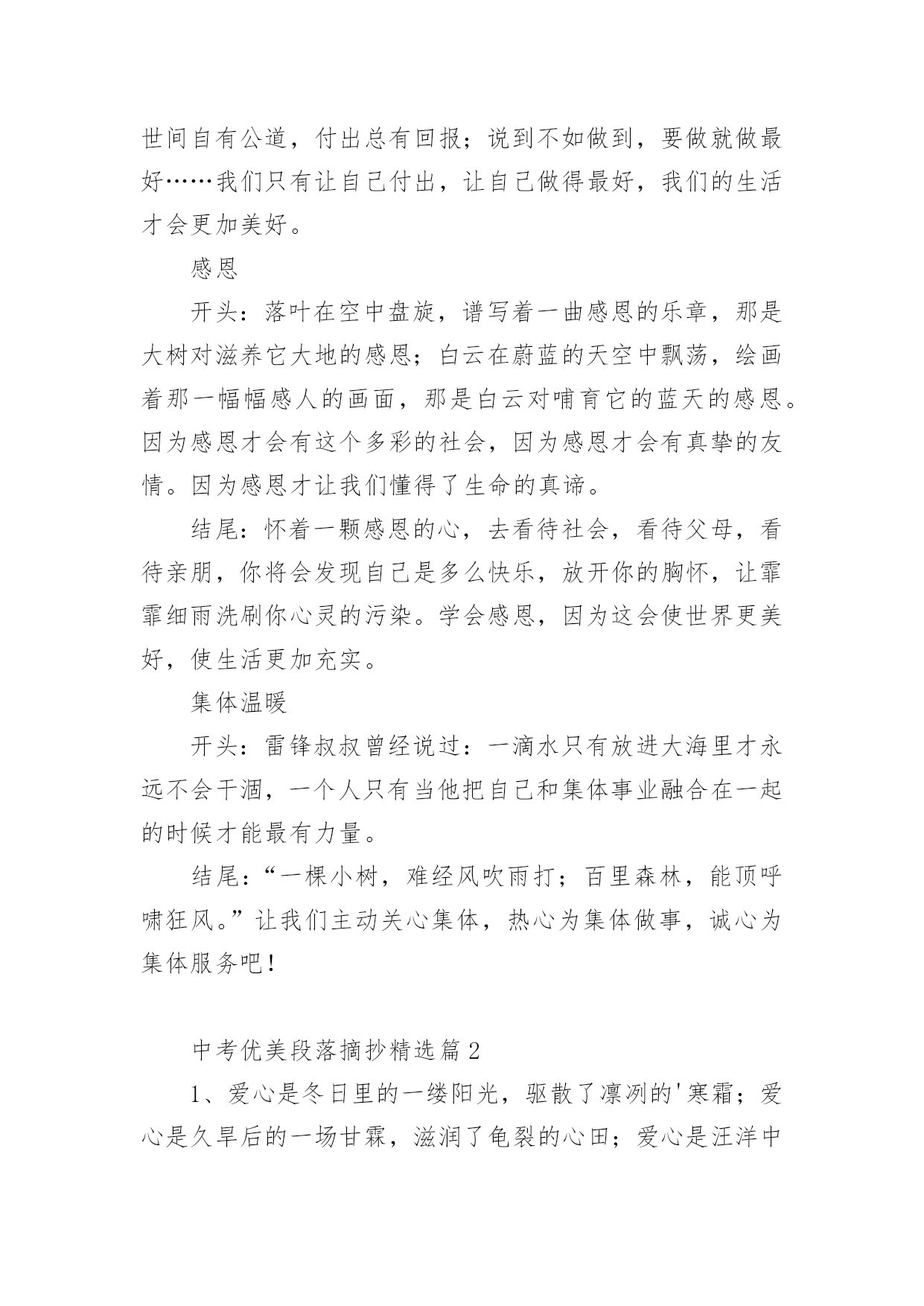 世间自有公道，付出总有回报；说到不如做到，要做就做最好……我们只有让自己付出，让自己做得最好，我们的生活才会更加美好。

感恩

开头：落叶在空中盘旋，谱写着一曲感恩的乐章，那是大树对滋养它大地的感恩；白云在蔚蓝的天空中飘荡，绘画着那一幅幅感人的画面，那是白云对哺育它的蓝天的感恩。因为感恩才会有这个多彩的社会，因为感恩才会有真挚的友情。因为感恩才让我们懂得了生命的真谛。

结尾：怀着一颗感恩的心，去看待社会，看待父母，看待亲朋，你将会发现自己是多么快乐，放开你的胸怀，让霏霏细雨洗刷你心灵的污染。学会感恩，因为这会使世界更美好，使生活更加充实。

集体温暖

开头：雷锋叔叔曾经说过：一滴水只有放进大海里才永远不会干涸，一个人只有当他把自己和集体事业融合在一起的时候才能最有力量。

结尾：“一棵小树，难经风吹雨打；百里森林，能顶呼啸狂风。”让我们主动关心集体，热心为集体做事，诚心为集体服务吧！

中考优美段落摘抄精选篇2

1、爱心是冬日里的一缕阳光，驱散了凛冽的'寒霜；爱心是久旱后的一场甘霖，滋润了龟裂的心田；爱心是汪洋中